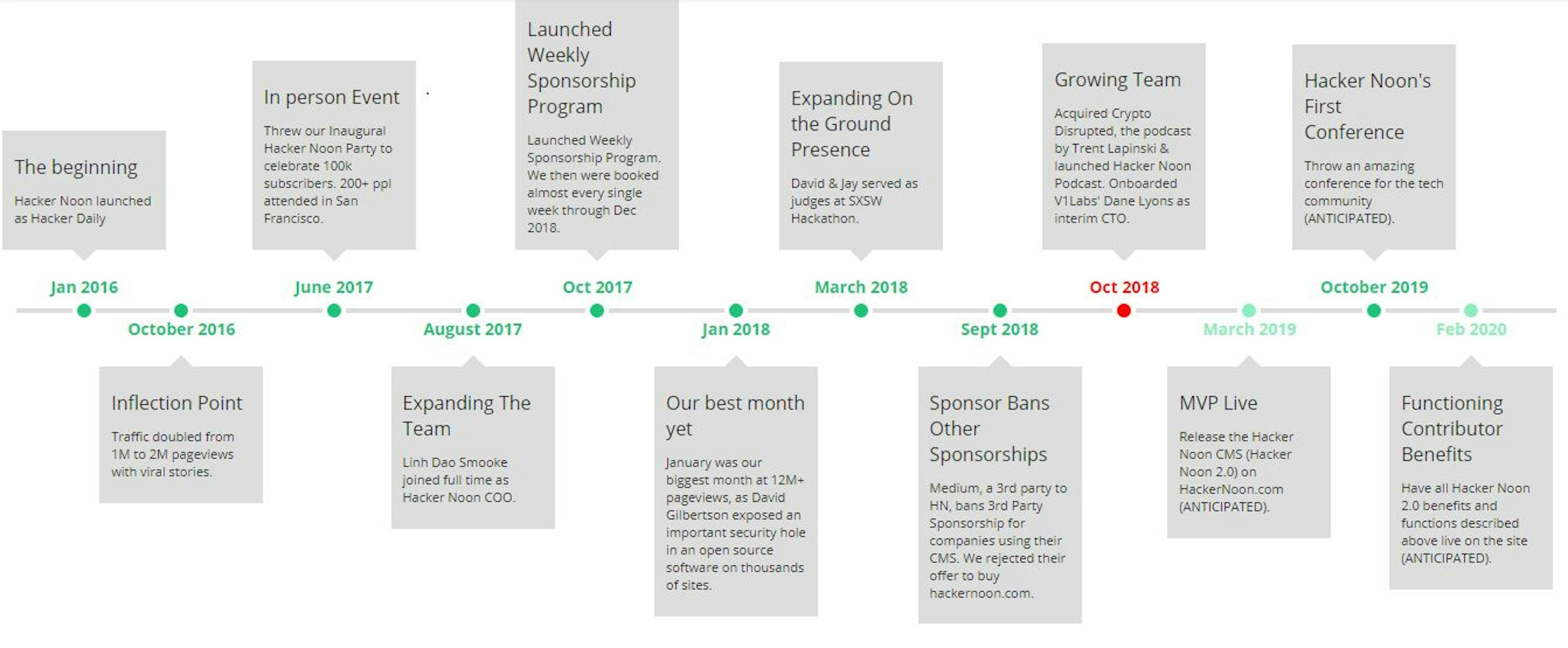 The beginning

Hacker Noon launched as Hacker Daily

Jan 2016

October 2016

Inflection Point

Traffic doubled from 1M to 2M pageviews with viral stories.

In person Event

Threw our Inaugural Hacker Noon Party to celebrate 100k subscribers. 200+ ppl attended in San Francisco.

June 2017

August 2017

Expanding The Team

Linh Dao Smooke joined full time as Hacker Noon COO.

Launched Weekly Sponsorship Program

Launched Weekly Sponsorship Program. We then were booked almost every single week through Dec 2018.

Oct 2017

Jan 2018

Our best month yet

January was our biggest month at 12M+ pageviews, as David Gilbertson exposed an important security hole in an open source software on thousands of sites.

Expanding On the Ground Presence

David & Jay served as judges at SXSW Hackathon.

March 2018

Sept 2018

Sponsor Bans Other Sponsorships

Medium, a 3rd party to HN, bans 3rd Party Sponsorship for companies using their CMS. We rejected their offer to buy hackernoon.com.

Growing Team

Acquired Crypto Disrupted, the podcast by Trent Lapinski & launched Hacker Noon Podcast. Onboarded V1Labs' Dane Lyons as interim CTO.

Oct 2018

March 2019

MVP Live

Release the Hacker Noon CMS (Hacker Noon 2.0) on HackerNoon.com (ANTICIPATED).

Hacker Noon's First Conference

Throw an amazing conference for the tech community (ANTICIPATED).

October 2019

Feb 2020

Functioning Contributor Benefits

Have all Hacker Noon 2.0 benefits and functions described above live on the site (ANTICIPATED).